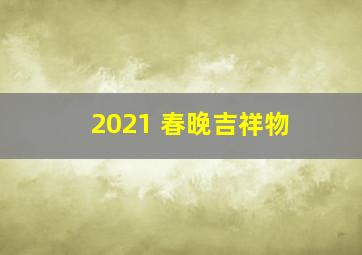 2021 春晚吉祥物